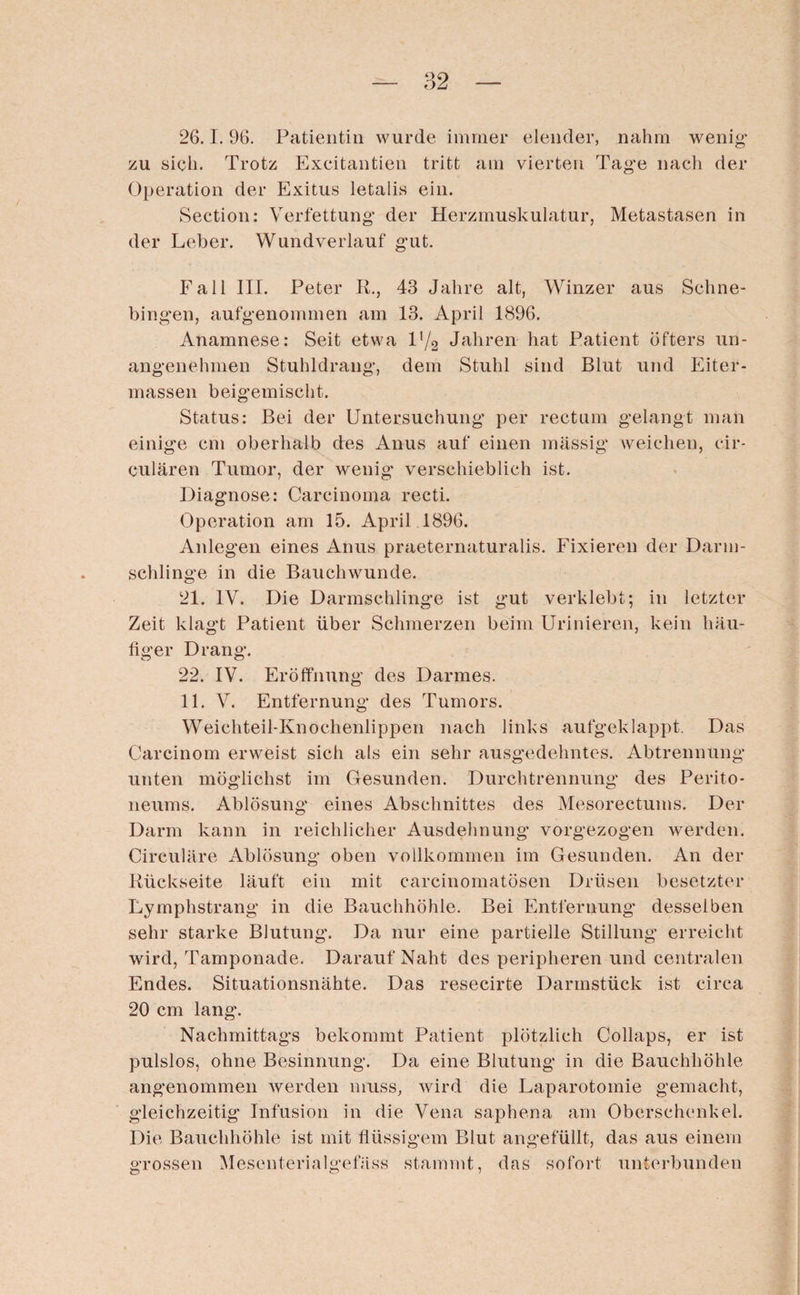 — 32 —

26. I. 96. Patientin wurde immer elender, nahm wenig zu sich. Trotz Excitantien tritt am vierten Tage nach der Operation der Exitus letalis ein.

Section: Verfettung der Herzmuskulatur, Metastasen in der Leber. Wundverlauf gut.

Fall III. Peter R., 43 Jahre alt, Winzer aus Schnebingen, aufgenommen am 13. April 1896.

Anamnese: Seit etwa $1\frac{1}{2}$ Jahren hat Patient öfters unangenehmen Stuhldrang, dem Stuhl sind Blut und Eitermassen beigemischt.

Status: Bei der Untersuchung per rectum gelangt man einige cm oberhalb des Anus auf einen mässig weichen, circulären Tumor, der wenig verschieblich ist.

Diagnose: Carcinoma recti.

Operation am 15. April 1896.

Anlegen eines Anus praeternaturalis. Fixieren der Darmschlinge in die Bauchwunde.

21. IV. Die Darmschlinge ist gut verklebt; in letzter Zeit klagt Patient über Schmerzen beim Urinieren, kein häufiger Drang.

22. IV. Eröffnung des Darmes.

11. V. Entfernung des Tumors.

Weichteil-Knochenlippen nach links aufgeklappt. Das Carcinom erweist sich als ein sehr ausgedehntes. Abtrennung unten möglichst im Gesunden. Durchtrennung des Peritoneums. Ablösung eines Abschnittes des Mesorectums. Der Darm kann in reichlicher Ausdehnung vorgezogen werden. Circuläre Ablösung oben vollkommen im Gesunden. An der Rückseite läuft ein mit carcinomatösen Drüsen besetzter Lymphstrang in die Bauchhöhle. Bei Entfernung desselben sehr starke Blutung. Da nur eine partielle Stillung erreicht wird, Tamponade. Darauf Naht des peripheren und centralen Endes. Situationsnähte. Das resecirte Darmstück ist circa 20 cm lang.

Nachmittags bekommt Patient plötzlich Collaps, er ist pulslos, ohne Besinnung. Da eine Blutung in die Bauchhöhle angenommen werden muss, wird die Laparotomie gemacht, gleichzeitig Infusion in die Vena saphena am Oberschenkel. Die Bauchhöhle ist mit flüssigem Blut angefüllt, das aus einem grossen Mesenterialgefäss stammt, das sofort unterbunden